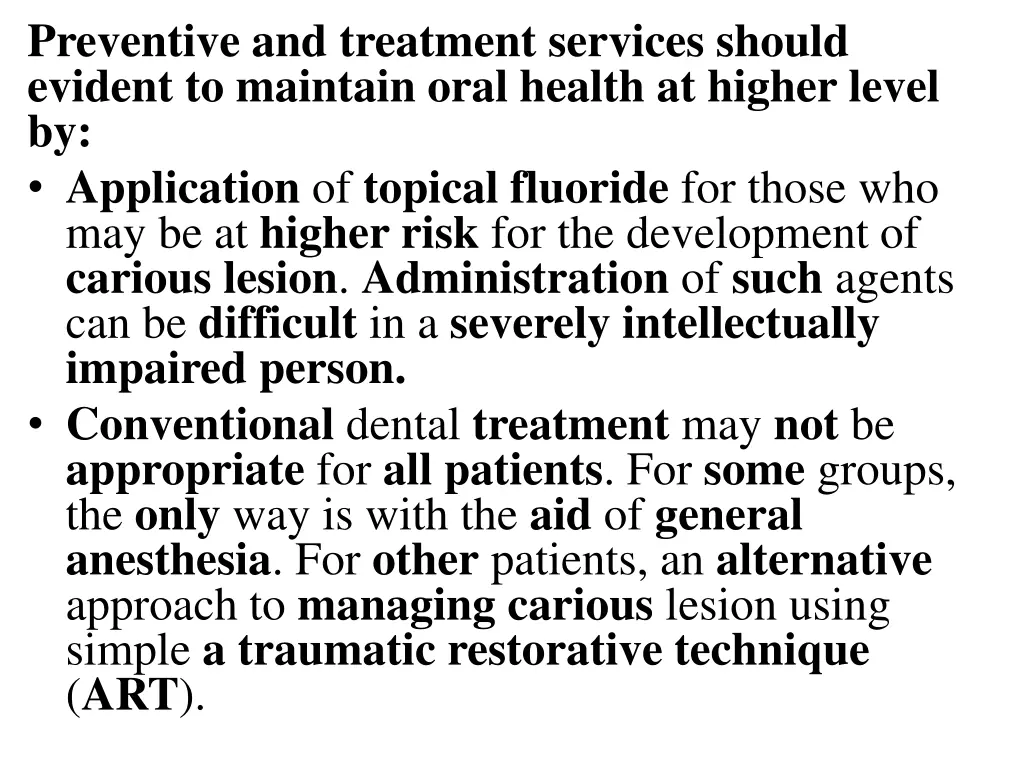 Preventive and treatment services should evident to maintain oral health at higher level by:

• Application of topical fluoride for those who may be at higher risk for the development of carious lesion. Administration of such agents can be difficult in a severely intellectually impaired person.

• Conventional dental treatment may not be appropriate for all patients. For some groups, the only way is with the aid of general anesthesia. For other patients, an alternative approach to managing carious lesion using simple a traumatic restorative technique (ART).